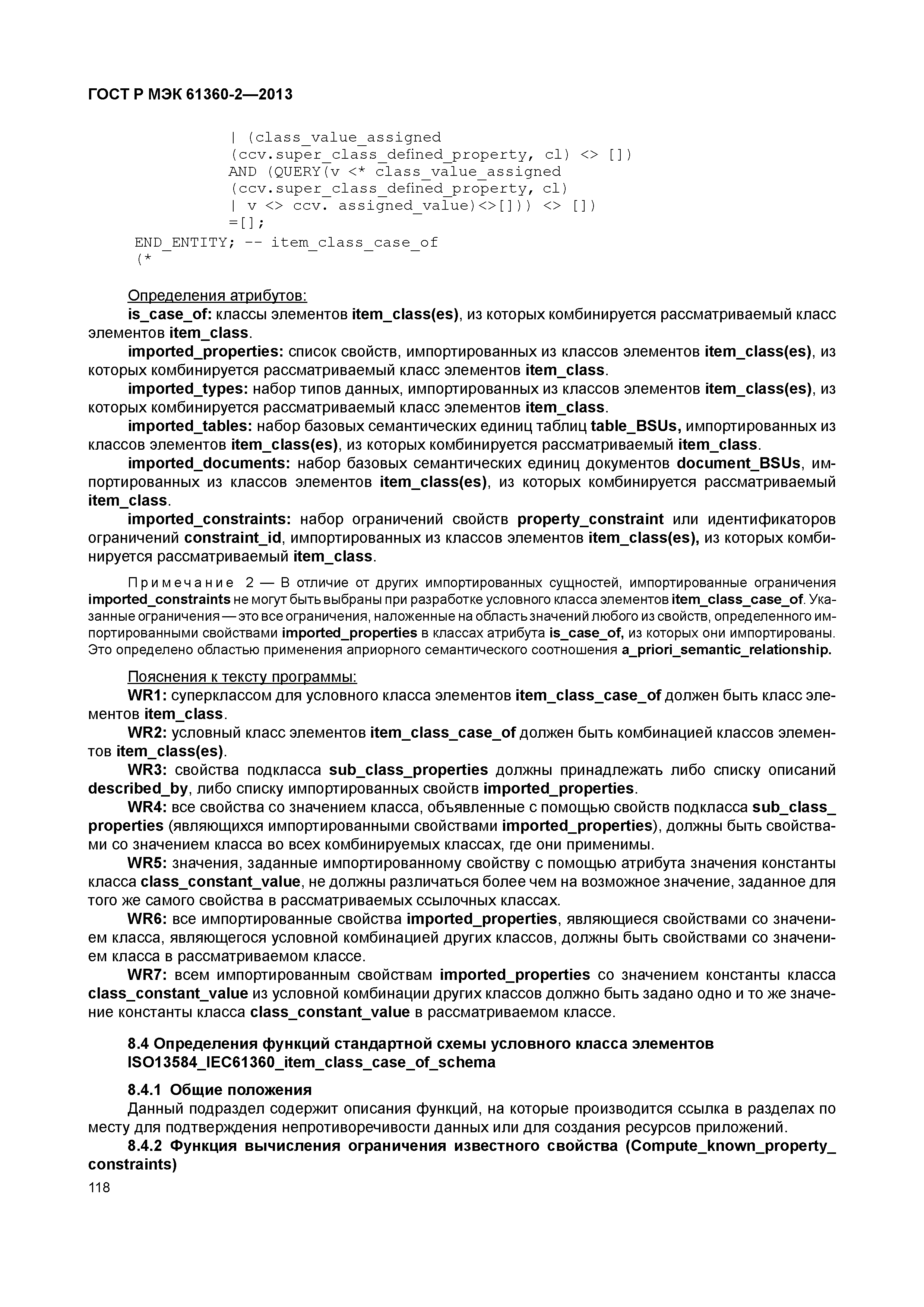 ГОСТ Р МЭК 61360-2—2013

| (class_value_assigned
(ccv.super_class_defined_property, cl) <> [])
AND (QUERY(v <* class_value_assigned
(ccv.super_class_defined_property, cl)
| v <> ccv. assigned_value)<>[])) <> [])
=[];
END_ENTITY; -- item_class_case_of
(*

Определения атрибутов:

is_case_of: классы элементов item_class(es), из которых комбинируется рассматриваемый класс элементов item_class.

imported_properties: список свойств, импортированных из классов элементов item_class(es), из которых комбинируется рассматриваемый класс элементов item_class.

imported_types: набор типов данных, импортированных из классов элементов item_class(es), из которых комбинируется рассматриваемый класс элементов item_class.

imported_tables: набор базовых семантических единиц таблиц table_BSUs, импортированных из классов элементов item_class(es), из которых комбинируется рассматриваемый item_class.

imported_documents: набор базовых семантических единиц документов document_BSUs, импортированных из классов элементов item_class(es), из которых комбинируется рассматриваемый item_class.

imported_constraints: набор ограничений свойств property_constraint или идентификаторов ограничений constraint_id, импортированных из классов элементов item_class(es), из которых комбинируется рассматриваемый item_class.

Примечание 2 — В отличие от других импортированных сущностей, импортированные ограничения imported_constraints не могут быть выбраны при разработке условного класса элементов item_class_case_of. Указанные ограничения — это все ограничения, наложенные на область значений любого из свойств, определенного импортированными свойствами imported_properties в классах атрибута is_case_of, из которых они импортированы. Это определено областью применения априорного семантического соотношения a_priori_semantic_relationship.

Пояснения к тексту программы:

WR1: суперклассом для условного класса элементов item_class_case_of должен быть класс элементов item_class.

WR2: условный класс элементов item_class_case_of должен быть комбинацией классов элементов item_class(es).

WR3: свойства подкласса sub_class_properties должны принадлежать либо списку описаний described_by, либо списку импортированных свойств imported_properties.

WR4: все свойства со значением класса, объявленные с помощью свойств подкласса sub_class_properties (являющихся импортированными свойствами imported_properties), должны быть свойствами со значением класса во всех комбинируемых классах, где они применимы.

WR5: значения, заданные импортированному свойству с помощью атрибута значения константы класса class_constant_value, не должны различаться более чем на возможное значение, заданное для того же самого свойства в рассматриваемых ссылочных классах.

WR6: все импортированные свойства imported_properties, являющиеся свойствами со значением класса, являющегося условной комбинацией других классов, должны быть свойствами со значением класса в рассматриваемом классе.

WR7: всем импортированным свойствам imported_properties со значением константы класса class_constant_value из условной комбинации других классов должно быть задано одно и то же значение константы класса class_constant_value в рассматриваемом классе.

8.4 Определения функций стандартной схемы условного класса элементов ISO13584_IEC61360_item_class_case_of_schema

8.4.1 Общие положения

Данный подраздел содержит описания функций, на которые производится ссылка в разделах по месту для подтверждения непротиворечивости данных или для создания ресурсов приложений.

8.4.2 Функция вычисления ограничения известного свойства (Compute_known_property_constraints)

118